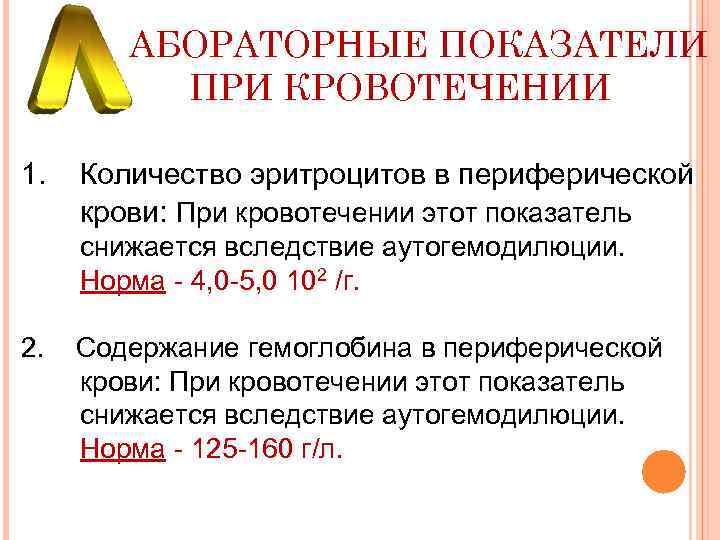 ЛАБОРАТОРНЫЕ ПОКАЗАТЕЛИ ПРИ КРОВОТЕЧЕНИИ

1. Количество эритроцитов в периферической крови: При кровотечении этот показатель снижается вследствие аутогемодилюции. Норма - 4,0-5,0 $10^2$ /г.

2. Содержание гемоглобина в периферической крови: При кровотечении этот показатель снижается вследствие аутогемодилюции. Норма - 125-160 г/л.